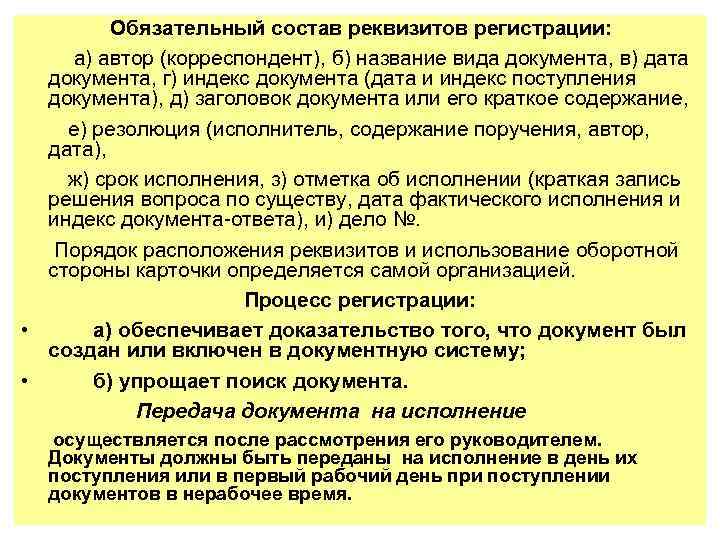 Обязательный состав реквизитов регистрации:

а) автор (корреспондент), б) название вида документа, в) дата документа, г) индекс документа (дата и индекс поступления документа), д) заголовок документа или его краткое содержание,

е) резолюция (исполнитель, содержание поручения, автор, дата),

ж) срок исполнения, з) отметка об исполнении (краткая запись решения вопроса по существу, дата фактического исполнения и индекс документа-ответа), и) дело №.

Порядок расположения реквизитов и использование оборотной стороны карточки определяется самой организацией.

Процесс регистрации:

• а) обеспечивает доказательство того, что документ был создан или включен в документную систему;

• б) упрощает поиск документа.

Передача документа на исполнение

осуществляется после рассмотрения его руководителем. Документы должны быть переданы на исполнение в день их поступления или в первый рабочий день при поступлении документов в нерабочее время.